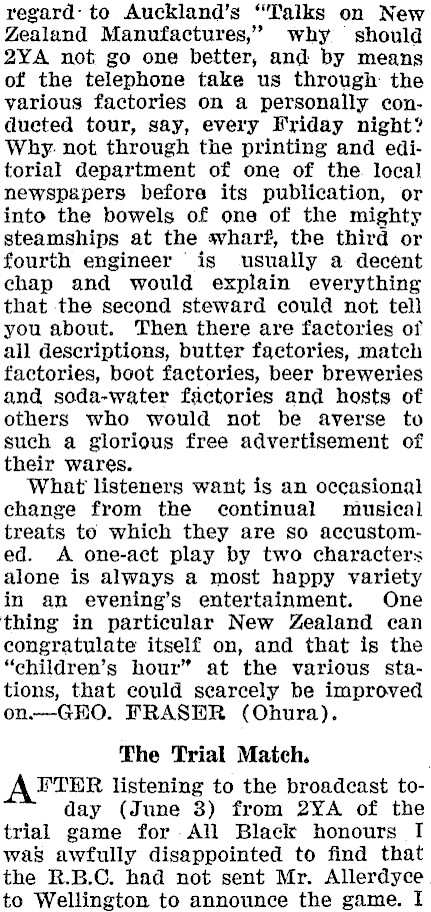 regard to Auckland's "Talks on New Zealand Manufactures," why should 2YA not go one better, and by means of the telephone take us through the various factories on a personally conducted tour, say, every Friday night? Why not through the printing and editorial department of one of the local newspapers before its publication, or into the bowels of one of the mighty steamships at the wharf, the third or fourth engineer is usually a decent chap and would explain everything that the second steward could not tell you about. Then there are factories of all descriptions, butter factories, match factories, boot factories, beer breweries and soda-water factories and hosts of others who would not be averse to such a glorious free advertisement of their wares.

What listeners want is an occasional change from the continual musical treats to which they are so accustomed. A one-act play by two characters alone is always a most happy variety in an evening's entertainment. One thing in particular New Zealand can congratulate itself on, and that is the "children's hour" at the various stations, that could scarcely be improved on.—GEO. FRASER (Ohura).

The Trial Match.

AFTER listening to the broadcast today (June 3) from 2YA of the trial game for All Black honours I was awfully disappointed to find that the R.B.C. had not sent Mr. Allerdyce to Wellington to announce the game. I